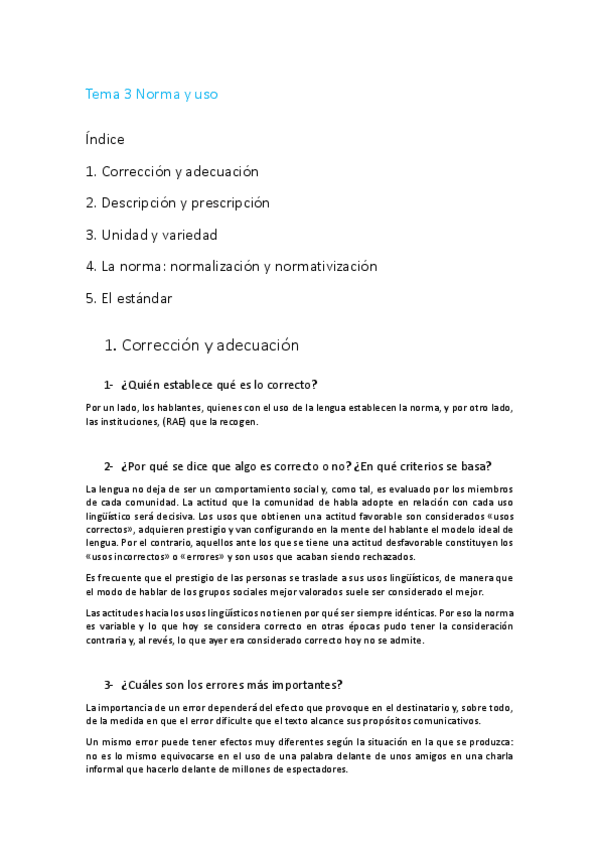 Tema 3 Norma y uso

Índice

1. Corrección y adecuación

2. Descripción y prescripción

3. Unidad y variedad

4. La norma: normalización y normativización

5. El estándar

1. Corrección y adecuación

1- ¿Quién establece qué es lo correcto?

Por un lado, los hablantes, quienes con el uso de la lengua establecen la norma, y por otro lado, las instituciones, (RAE) que la recogen.

2- ¿Por qué se dice que algo es correcto o no? ¿En qué criterios se basa?

La lengua no deja de ser un comportamiento social y, como tal, es evaluado por los miembros de cada comunidad. La actitud que la comunidad de habla adopte en relación con cada uso lingüístico será decisiva. Los usos que obtienen una actitud favorable son considerados «usos correctos», adquieren prestigio y van configurando en la mente del hablante el modelo ideal de lengua. Por el contrario, aquellos ante los que se tiene una actitud desfavorable constituyen los «usos incorrectos» o «errores» y son usos que acaban siendo rechazados.

Es frecuente que el prestigio de las personas se traslade a sus usos lingüísticos, de manera que el modo de hablar de los grupos sociales mejor valorados suele ser considerado el mejor.

Las actitudes hacia los usos lingüísticos no tienen por qué ser siempre idénticas. Por eso la norma es variable y lo que hoy se considera correcto en otras épocas pudo tener la consideración contraria y, al revés, lo que ayer era considerado correcto hoy no se admite.

3- ¿Cuáles son los errores más importantes?

La importancia de un error dependerá del efecto que provoque en el destinatario y, sobre todo, de la medida en que el error dificulte que el texto alcance sus propósitos comunicativos.

Un mismo error puede tener efectos muy diferentes según la situación en la que se produzca: no es lo mismo equivocarse en el uso de una palabra delante de unos amigos en una charla informal que hacerlo delante de millones de espectadores.